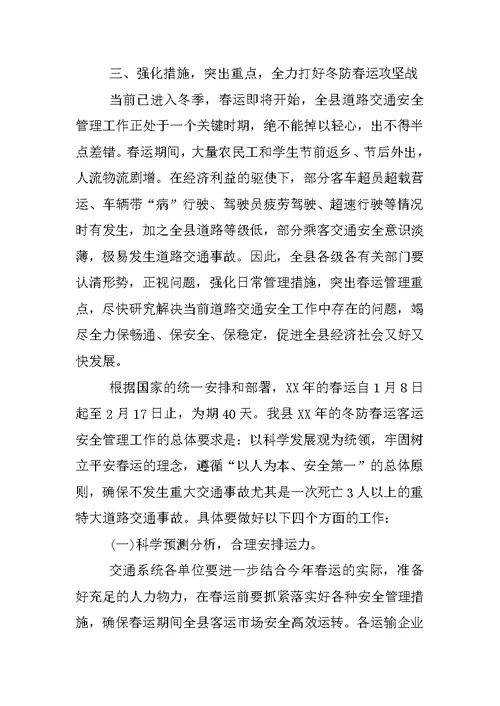 三、强化措施，突出重点，全力打好冬防春运攻坚战

当前已进入冬季，春运即将开始，全县道路交通安全管理工作正处于一个关键时期，绝不能掉以轻心，出不得半点差错。春运期间，大量农民工和学生节前返乡、节后外出，人流物流剧增。在经济利益的驱使下，部分客车超员超载营运、车辆带“病”行驶、驾驶员疲劳驾驶、超速行驶等情况时有发生，加之全县道路等级低，部分乘客交通安全意识淡薄，极易发生道路交通事故。因此，全县各级各有关部门要认清形势，正视问题，强化日常管理措施，突出春运管理重点，尽快研究解决当前道路交通安全工作中存在的问题，竭尽全力保畅通、保安全、保稳定，促进全县经济社会又好又快发展。

根据国家的统一安排和部署，XX年的春运自1月8日起至2月17日止，为期40天。我县XX年的冬防春运客运安全管理工作的总体要求是：以科学发展观为统领，牢固树立平安春运的理念，遵循“以人为本、安全第一”的总体原则，确保不发生重大交通事故尤其是一次死亡3人以上的重特大道路交通事故。具体要做好以下四个方面的工作：

(一)科学预测分析，合理安排运力。

交通系统各单位要进一步结合今年春运的实际，准备好充足的人力物力，在春运前要抓紧落实好各种安全管理措施，确保春运期间全县客运市场安全高效运转。各运输企业